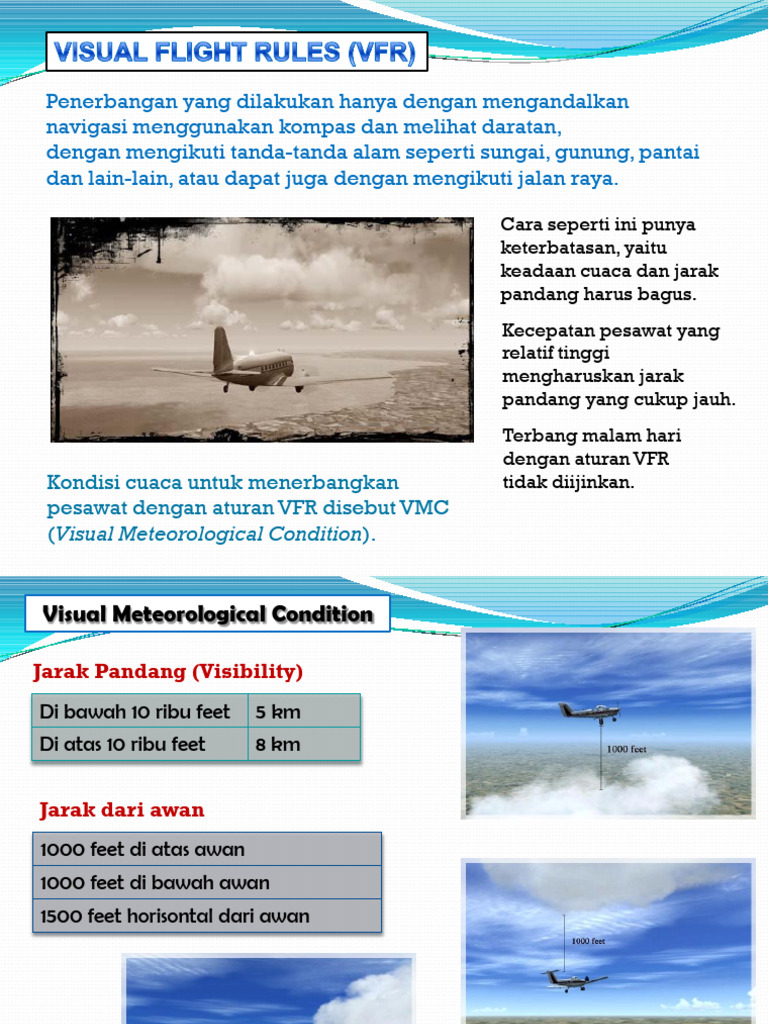 VISUAL FLIGHT RULES (VFR)

Penerbangan yang dilakukan hanya dengan mengandalkan navigasi menggunakan kompas dan melihat daratan, dengan mengikuti tanda-tanda alam seperti sungai, gunung, pantai dan lain-lain, atau dapat juga dengan mengikuti jalan raya.

Cara seperti ini punya keterbatasan, yaitu keadaan cuaca dan jarak pandang harus bagus.

Kecepatan pesawat yang relatif tinggi mengharuskan jarak pandang yang cukup jauh.

Terbang malam hari dengan aturan VFR tidak diijinkan.

Kondisi cuaca untuk menerbangkan pesawat dengan aturan VFR disebut VMC (Visual Meteorological Condition).

Visual Meteorological Condition

Jarak Pandang (Visibility)

| Di bawah 10 ribu feet | 5 km |
|---|---|
| Di atas 10 ribu feet | 8 km |

1000 feet

Jarak dari awan

| 1000 feet di atas awan |
|---|
| 1000 feet di bawah awan |
| 1500 feet horisontal dari awan |

1000 feet